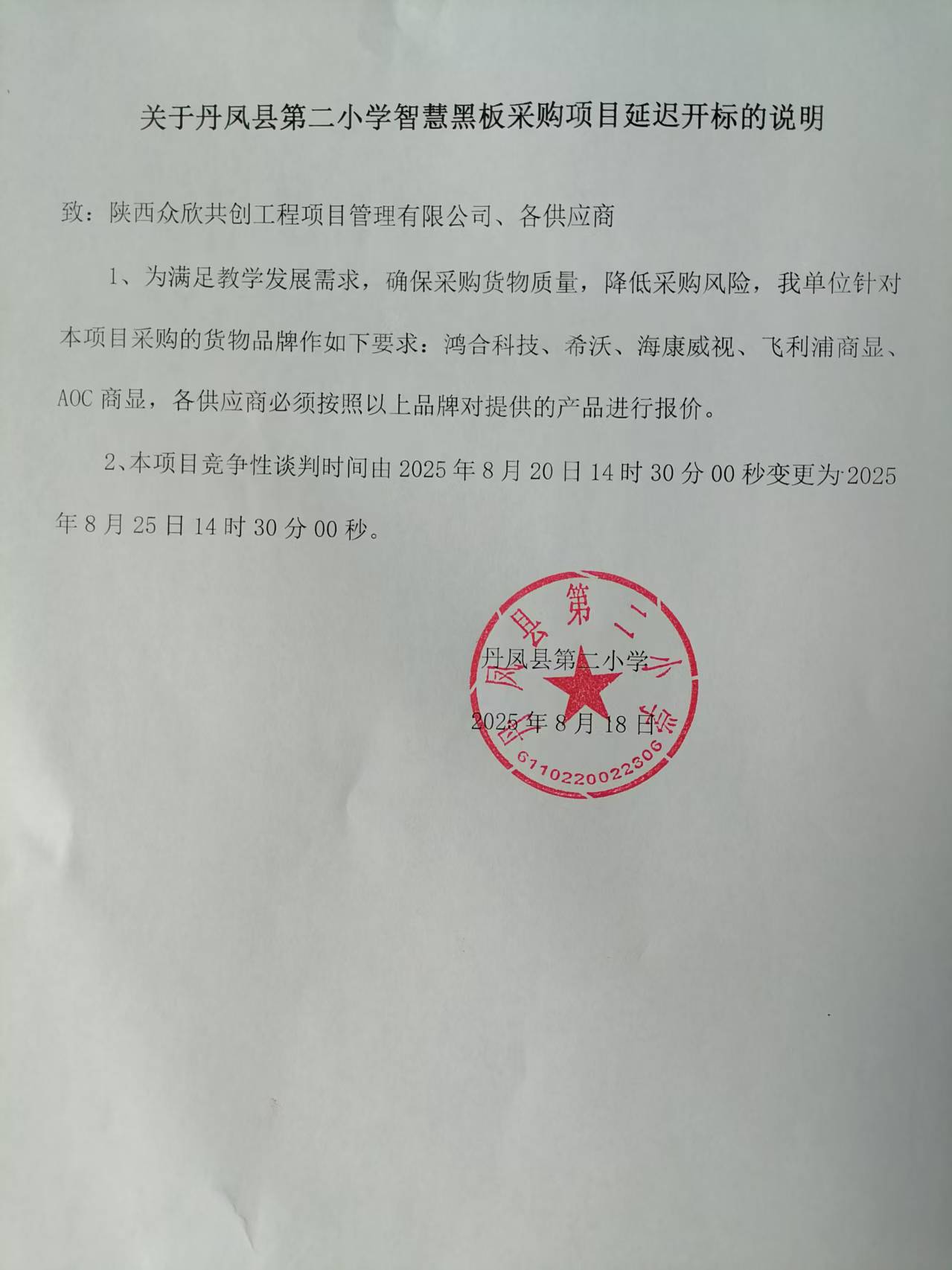 关于丹凤县第二小学智慧黑板采购项目延迟开标的说明

致：陕西众欣共创工程项目管理有限公司、各供应商

1、为满足教学发展需求，确保采购货物质量，降低采购风险，我单位针对本项目采购的货物品牌作如下要求：鸿合科技、希沃、海康威视、飞利浦商显、AOC 商显，各供应商必须按照以上品牌对提供的产品进行报价。

2、本项目竞争性谈判时间由 2025 年 8 月 20 日 14 时 30 分 00 秒变更为 2025 年 8 月 25 日 14 时 30 分 00 秒。

丹凤县第二小学

2025 年 8 月 18 日

丹凤县第二小学

6110220022306